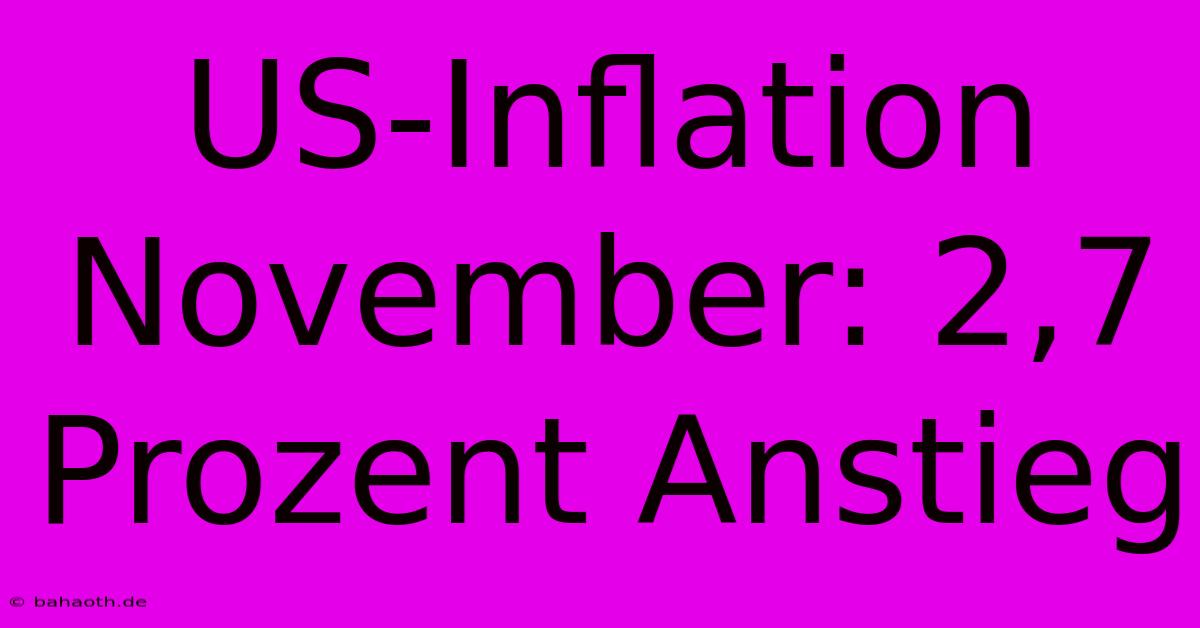 US-Inflation November: 2,7 Prozent Anstieg

© bahaoth.de